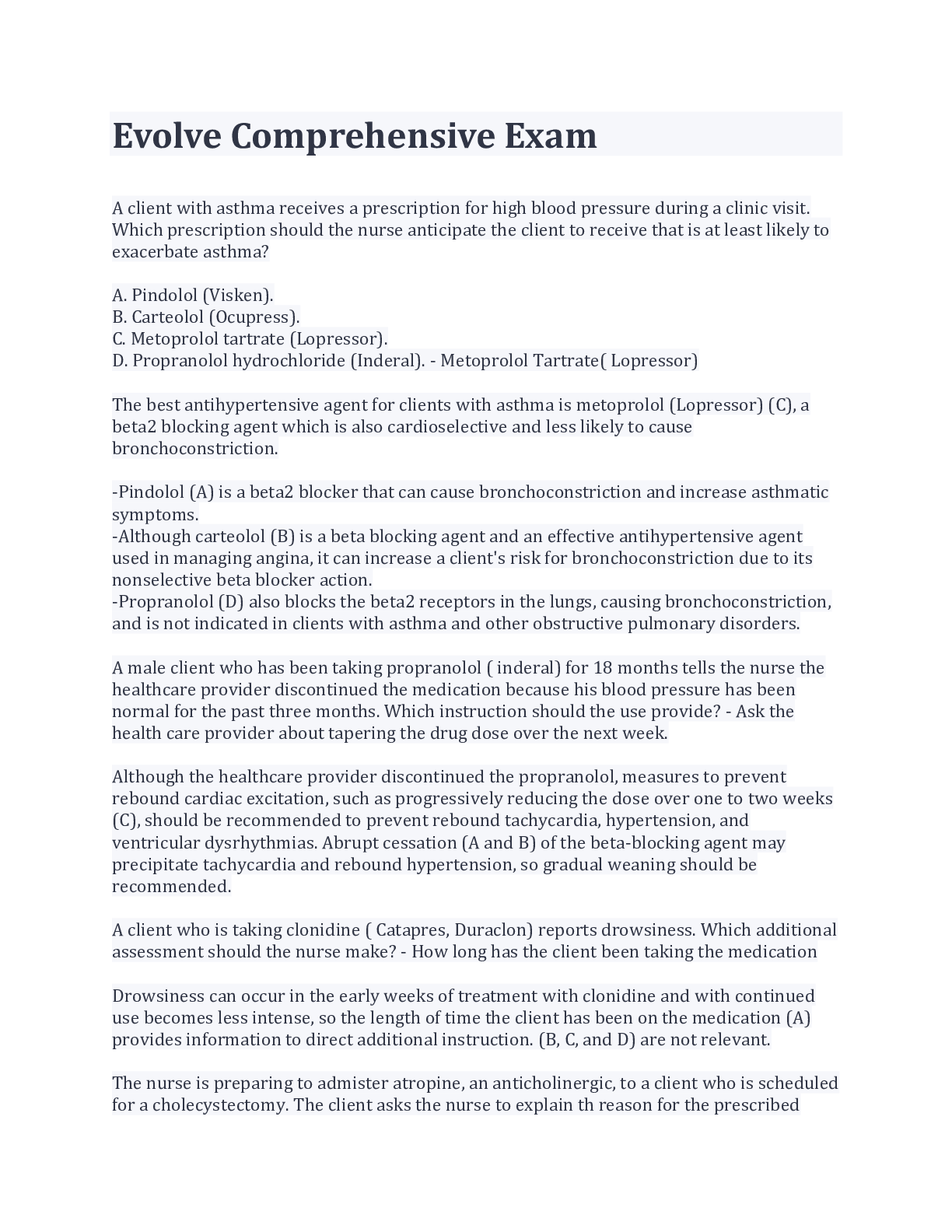 Evolve Comprehensive Exam

A client with asthma receives a prescription for high blood pressure during a clinic visit. Which prescription should the nurse anticipate the client to receive that is at least likely to exacerbate asthma?

A. Pindolol (Visken).
B. Carteolol (Ocupress).
C. Metoprolol tartrate (Lopressor).
D. Propranolol hydrochloride (Inderal). - Metoprolol Tartrate( Lopressor)

The best antihypertensive agent for clients with asthma is metoprolol (Lopressor) (C), a beta2 blocking agent which is also cardioselective and less likely to cause bronchoconstriction.

-Pindolol (A) is a beta2 blocker that can cause bronchoconstriction and increase asthmatic symptoms.
-Although carteolol (B) is a beta blocking agent and an effective antihypertensive agent used in managing angina, it can increase a client's risk for bronchoconstriction due to its nonselective beta blocker action.
-Propranolol (D) also blocks the beta2 receptors in the lungs, causing bronchoconstriction, and is not indicated in clients with asthma and other obstructive pulmonary disorders.

A male client who has been taking propranolol ( inderal) for 18 months tells the nurse the healthcare provider discontinued the medication because his blood pressure has been normal for the past three months. Which instruction should the use provide? - Ask the health care provider about tapering the drug dose over the next week.

Although the healthcare provider discontinued the propranolol, measures to prevent rebound cardiac excitation, such as progressively reducing the dose over one to two weeks (C), should be recommended to prevent rebound tachycardia, hypertension, and ventricular dysrhythmias. Abrupt cessation (A and B) of the beta-blocking agent may precipitate tachycardia and rebound hypertension, so gradual weaning should be recommended.

A client who is taking clonidine ( Catapres, Duraclon) reports drowsiness. Which additional assessment should the nurse make? - How long has the client been taking the medication

Drowsiness can occur in the early weeks of treatment with clonidine and with continued use becomes less intense, so the length of time the client has been on the medication (A) provides information to direct additional instruction. (B, C, and D) are not relevant.

The nurse is preparing to admister atropine, an anticholinergic, to a client who is scheduled for a cholecystectomy. The client asks the nurse to explain th reason for the prescribed